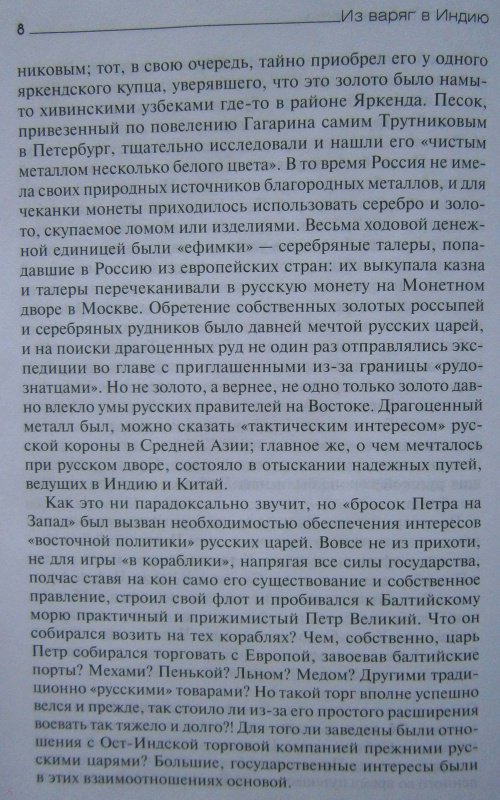 8 Из варяг в Индию

никовым; тот, в свою очередь, тайно приобрел его у одного яркендского купца, уверявшего, что это золото было намыто хивинскими узбеками где-то в районе Яркенда. Песок, привезенный по повелению Гагарина самим Трутниковым в Петербург, тщательно исследовали и нашли его «чистым металлом несколько белого цвета». В то время Россия не имела своих природных источников благородных металлов, и для чеканки монеты приходилось использовать серебро и золото, скупаемое ломом или изделиями. Весьма ходовой денежной единицей были «ефимки» — серебряные талеры, попадавшие в Россию из европейских стран: их выкупала казна и талеры перечеканивали в русскую монету на Монетном дворе в Москве. Обретение собственных золотых россыпей и серебряных рудников было давней мечтой русских царей, и на поиски драгоценных руд не один раз отправлялись экспедиции во главе с приглашенными из-за границы «рудознатцами». Но не золото, а вернее, не одно только золото давно влекло умы русских правителей на Востоке. Драгоценный металл был, можно сказать «тактическим интересом» русской короны в Средней Азии; главное же, о чем мечталось при русском дворе, состояло в отыскании надежных путей, ведущих в Индию и Китай.

Как это ни парадоксально звучит, но «бросок Петра на Запад» был вызван необходимостью обеспечения интересов «восточной политики» русских царей. Вовсе не из прихоти, не для игры «в кораблики», напрягая все силы государства, подчас ставя на кон само его существование и собственное правление, строил свой флот и пробивался к Балтийскому морю практичный и прижимистый Петр Великий. Что он собирался возить на тех кораблях? Чем, собственно, царь Петр собирался торговать с Европой, завоевав балтийские порты? Мехами? Пенькой? Льном? Медом? Другими традиционно «русскими» товарами? Но такой торг вполне успешно велся и прежде, так стоило ли из-за его простого расширения воевать так тяжело и долго?! Для того ли заведены были отношения с Ост-Индской торговой компанией прежними русскими царями? Большие, государственные интересы были в этих взаимоотношениях основой.